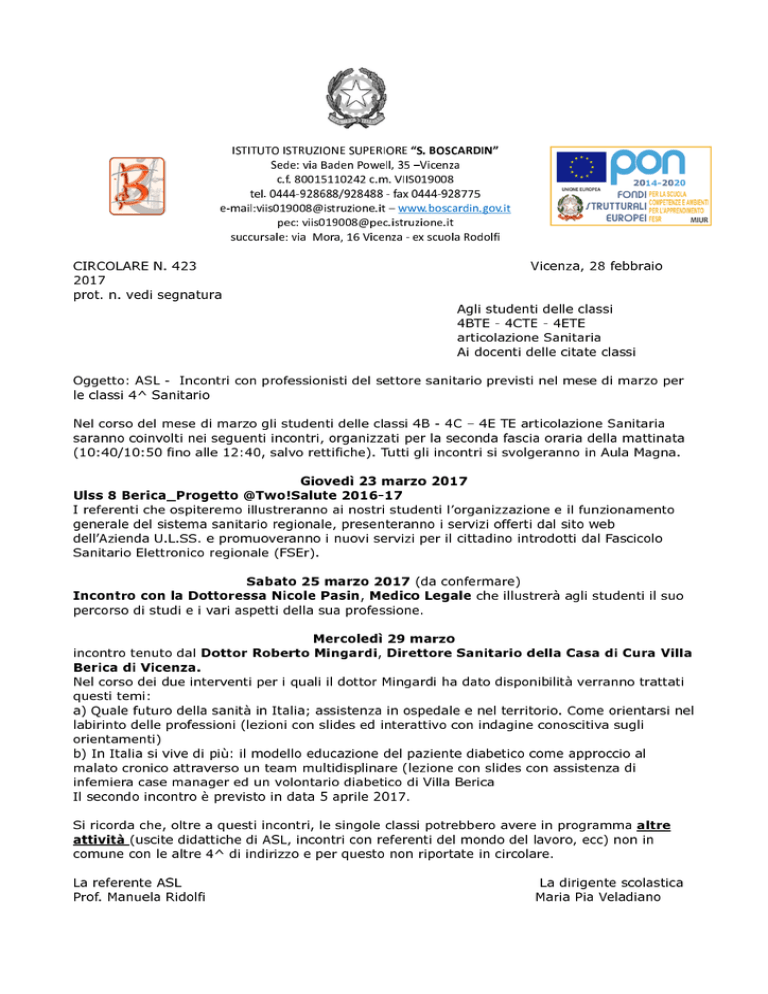 ISTITUTO ISTRUZIONE SUPERIORE "S. BOSCARDIN"
Sede: via Baden Powell, 35 –Vicenza
c.f. 80015110242 c.m. VIIS019008
tel. 0444-928688/928488 - fax 0444-928775
e-mail:viis019008@istruzione.it – www.boscardin.gov.it
pec: viis019008@pec.istruzione.it
succursale: via Mora, 16 Vicenza - ex scuola Rodolfi

UNIONE EUROPEA
pon
2014-2020
FONDI STRUTTURALI EUROPEI
PER LA SCUOLA COMPETENZE E AMBIENTI PER L'APPRENDIMENTO
FESR
MIUR

CIRCOLARE N. 423
Vicenza, 28 febbraio 2017
prot. n. vedi segnatura

Agli studenti delle classi
4BTE - 4CTE - 4ETE
articolazione Sanitaria
Ai docenti delle citate classi

Oggetto: ASL - Incontri con professionisti del settore sanitario previsti nel mese di marzo per le classi 4^ Sanitario

Nel corso del mese di marzo gli studenti delle classi 4B - 4C – 4E TE articolazione Sanitaria saranno coinvolti nei seguenti incontri, organizzati per la seconda fascia oraria della mattinata (10:40/10:50 fino alle 12:40, salvo rettifiche). Tutti gli incontri si svolgeranno in Aula Magna.

Giovedì 23 marzo 2017
Ulss 8 Berica_Progetto @Two!Salute 2016-17
I referenti che ospiteremo illustreranno ai nostri studenti l'organizzazione e il funzionamento generale del sistema sanitario regionale, presenteranno i servizi offerti dal sito web dell'Azienda U.L.SS. e promuoveranno i nuovi servizi per il cittadino introdotti dal Fascicolo Sanitario Elettronico regionale (FSEr).

Sabato 25 marzo 2017 (da confermare)
Incontro con la Dottoressa Nicole Pasin, Medico Legale che illustrerà agli studenti il suo percorso di studi e i vari aspetti della sua professione.

Mercoledì 29 marzo
incontro tenuto dal Dottor Roberto Mingardi, Direttore Sanitario della Casa di Cura Villa Berica di Vicenza.
Nel corso dei due interventi per i quali il dottor Mingardi ha dato disponibilità verranno trattati questi temi:
a) Quale futuro della sanità in Italia; assistenza in ospedale e nel territorio. Come orientarsi nel labirinto delle professioni (lezioni con slides ed interattivo con indagine conoscitiva sugli orientamenti)
b) In Italia si vive di più: il modello educazione del paziente diabetico come approccio al malato cronico attraverso un team multidisplinare (lezione con slides con assistenza di infemiera case manager ed un volontario diabetico di Villa Berica
Il secondo incontro è previsto in data 5 aprile 2017.

Si ricorda che, oltre a questi incontri, le singole classi potrebbero avere in programma altre attività (uscite didattiche di ASL, incontri con referenti del mondo del lavoro, ecc) non in comune con le altre 4^ di indirizzo e per questo non riportate in circolare.

La referente ASL
Prof. Manuela Ridolfi

La dirigente scolastica
Maria Pia Veladiano